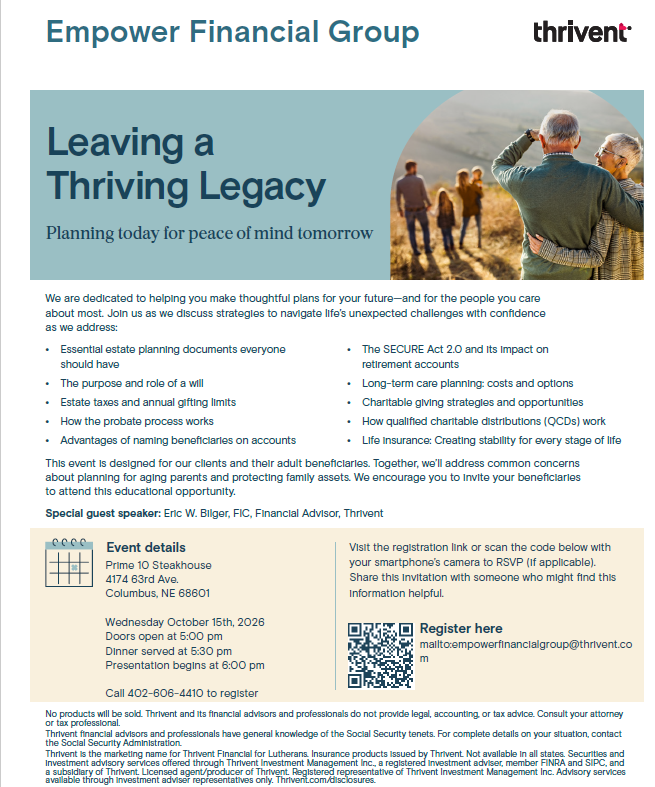 Empower Financial Group

thrivent

Leaving a Thriving Legacy

Planning today for peace of mind tomorrow

We are dedicated to helping you make thoughtful plans for your future—and for the people you care about most. Join us as we discuss strategies to navigate life's unexpected challenges with confidence as we address:

• Essential estate planning documents everyone should have
• The purpose and role of a will
• Estate taxes and annual gifting limits
• How the probate process works
• Advantages of naming beneficiaries on accounts

• The SECURE Act 2.0 and its impact on retirement accounts
• Long-term care planning: costs and options
• Charitable giving strategies and opportunities
• How qualified charitable distributions (QCDs) work
• Life insurance: Creating stability for every stage of life

This event is designed for our clients and their adult beneficiaries. Together, we'll address common concerns about planning for aging parents and protecting family assets. We encourage you to invite your beneficiaries to attend this educational opportunity.

Special guest speaker: Eric W. Bilger, FIC, Financial Advisor, Thrivent

Event details
Prime 10 Steakhouse
4174 63rd Ave.
Columbus, NE 68601

Wednesday October 15th, 2026
Doors open at 5:00 pm
Dinner served at 5:30 pm
Presentation begins at 6:00 pm

Call 402-606-4410 to register

Visit the registration link or scan the code below with your smartphone's camera to RSVP (if applicable). Share this invitation with someone who might find this information helpful.

Register here
mailto:empowerfinancialgroup@thrivent.com

No products will be sold. Thrivent and its financial advisors and professionals do not provide legal, accounting, or tax advice. Consult your attorney or tax professional.
Thrivent financial advisors and professionals have general knowledge of the Social Security tenets. For complete details on your situation, contact the Social Security Administration.
Thrivent is the marketing name for Thrivent Financial for Lutherans. Insurance products issued by Thrivent. Not available in all states. Securities and investment advisory services offered through Thrivent Investment Management Inc., a registered investment adviser, member FINRA and SIPC, and a subsidiary of Thrivent. Licensed agent/producer of Thrivent. Registered representative of Thrivent Investment Management Inc. Advisory services available through investment adviser representatives only. Thrivent.com/disclosures.